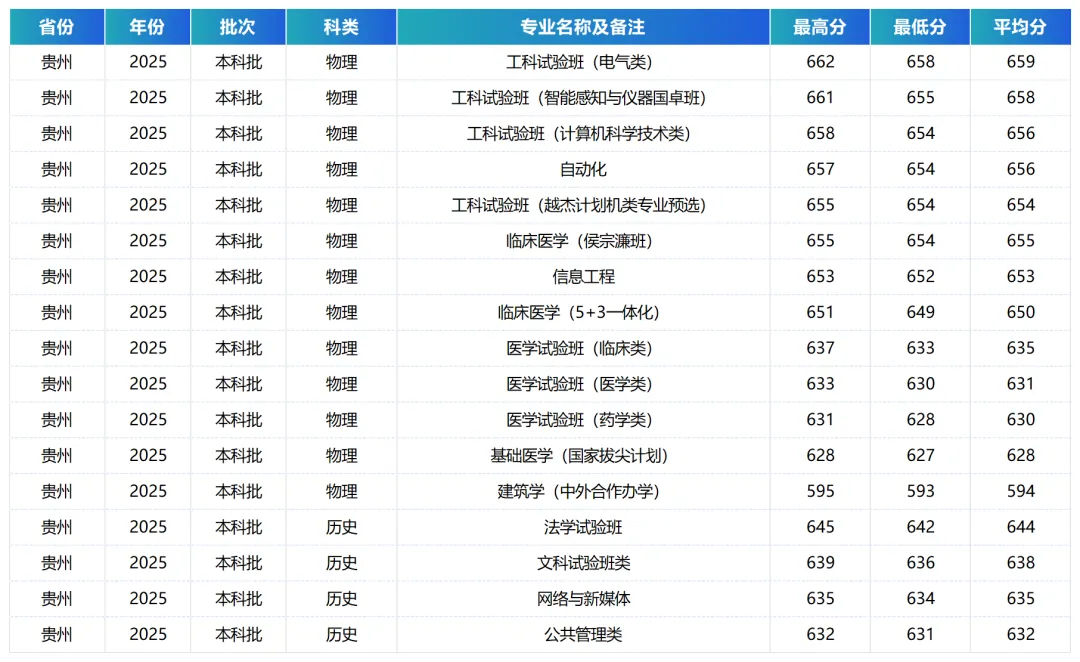 | 省份 | 年份 | 批次 | 科类 | 专业名称及备注 | 最高分 | 最低分 | 平均分 |
|---|---|---|---|---|---|---|---|
| 贵州 | 2025 | 本科批 | 物理 | 工科试验班（电气类） | 662 | 658 | 659 |
| 贵州 | 2025 | 本科批 | 物理 | 工科试验班（智能感知与仪器国卓班） | 661 | 655 | 658 |
| 贵州 | 2025 | 本科批 | 物理 | 工科试验班（计算机科学技术类） | 658 | 654 | 656 |
| 贵州 | 2025 | 本科批 | 物理 | 自动化 | 657 | 654 | 656 |
| 贵州 | 2025 | 本科批 | 物理 | 工科试验班（越杰计划机类专业预选） | 655 | 654 | 654 |
| 贵州 | 2025 | 本科批 | 物理 | 临床医学（侯宗濂班） | 655 | 654 | 655 |
| 贵州 | 2025 | 本科批 | 物理 | 信息工程 | 653 | 652 | 653 |
| 贵州 | 2025 | 本科批 | 物理 | 临床医学（5+3一体化） | 651 | 649 | 650 |
| 贵州 | 2025 | 本科批 | 物理 | 医学试验班（临床类） | 637 | 633 | 635 |
| 贵州 | 2025 | 本科批 | 物理 | 医学试验班（医学类） | 633 | 630 | 631 |
| 贵州 | 2025 | 本科批 | 物理 | 医学试验班（药学类） | 631 | 628 | 630 |
| 贵州 | 2025 | 本科批 | 物理 | 基础医学（国家拔尖计划） | 628 | 627 | 628 |
| 贵州 | 2025 | 本科批 | 物理 | 建筑学（中外合作办学） | 595 | 593 | 594 |
| 贵州 | 2025 | 本科批 | 历史 | 法学试验班 | 645 | 642 | 644 |
| 贵州 | 2025 | 本科批 | 历史 | 文科试验班类 | 639 | 636 | 638 |
| 贵州 | 2025 | 本科批 | 历史 | 网络与新媒体 | 635 | 634 | 635 |
| 贵州 | 2025 | 本科批 | 历史 | 公共管理类 | 632 | 631 | 632 |